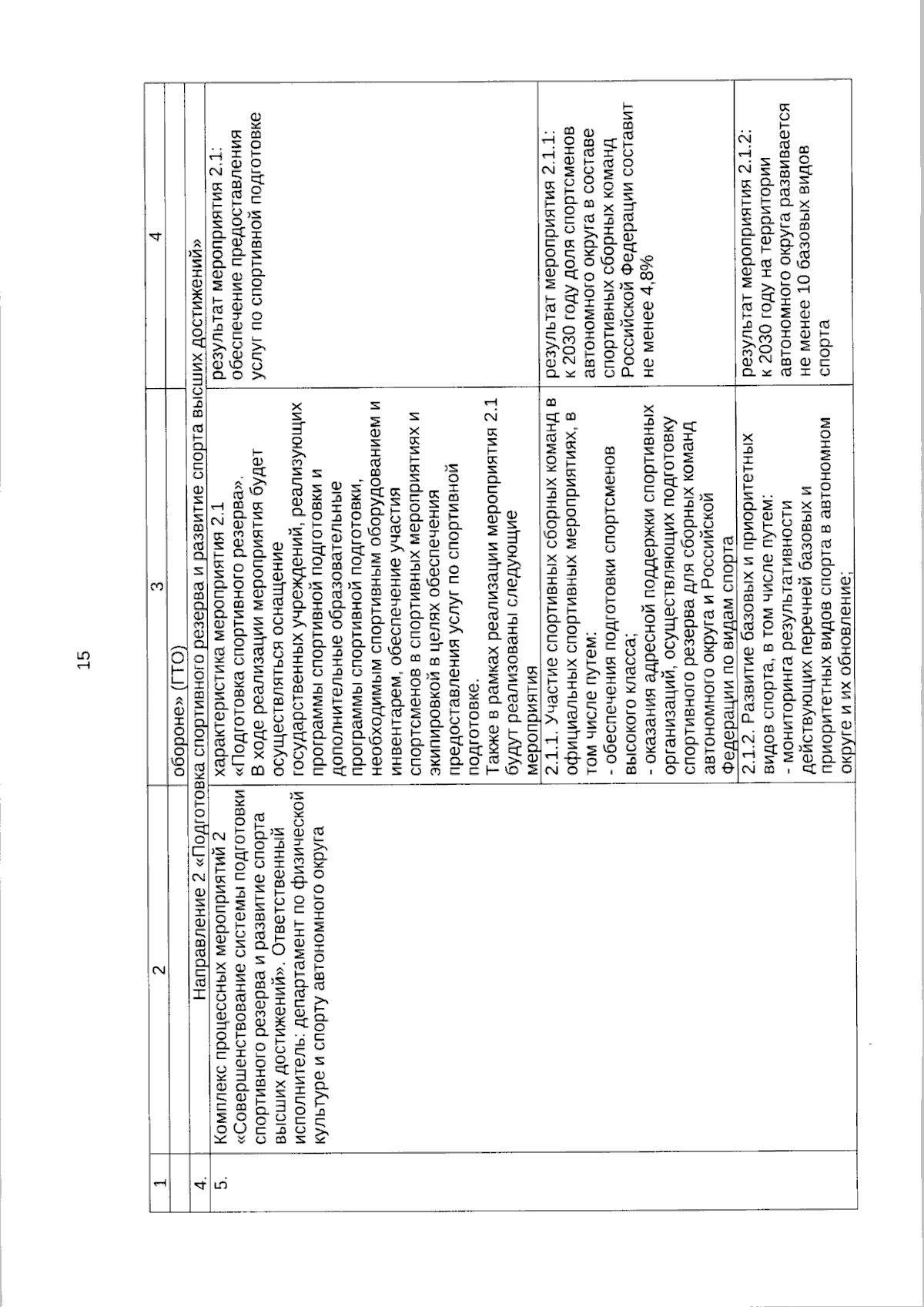 15

| 1 | 2 | 3 | 4 |
|---|---|---|---|
| | | обороне» (ГТО) | |
| 4. | Направление 2 «Подготовка спортивного резерва и развитие спорта высших достижений» | | |
| 5. | Комплекс процессных мероприятий 2 «Совершенствование системы подготовки спортивного резерва и развитие спорта высших достижений». Ответственный исполнитель: департамент по физической культуре и спорту автономного округа | характеристика мероприятия 2.1 «Подготовка спортивного резерва». В ходе реализации мероприятия будет осуществляться оснащение государственных учреждений, реализующих программы спортивной подготовки и дополнительные образовательные программы спортивной подготовки, необходимым спортивным оборудованием и инвентарем, обеспечение участия спортсменов в спортивных мероприятиях и экипировкой в целях обеспечения предоставления услуг по спортивной подготовке. Также в рамках реализации мероприятия 2.1 будут реализованы следующие мероприятия | результат мероприятия 2.1: обеспечение предоставления услуг по спортивной подготовке |
| | | 2.1.1. Участие спортивных сборных команд в официальных спортивных мероприятиях, в том числе путем: - обеспечения подготовки спортсменов высокого класса; - оказания адресной поддержки спортивных организаций, осуществляющих подготовку спортивного резерва для сборных команд автономного округа и Российской Федерации по видам спорта | результат мероприятия 2.1.1: к 2030 году доля спортсменов автономного округа в составе спортивных сборных команд Российской Федерации составит не менее 4,8% |
| | | 2.1.2. Развитие базовых и приоритетных видов спорта, в том числе путем: - мониторинга результативности действующих перечней базовых и приоритетных видов спорта в автономном округе и их обновление; | результат мероприятия 2.1.2: к 2030 году на территории автономного округа развивается не менее 10 базовых видов спорта |